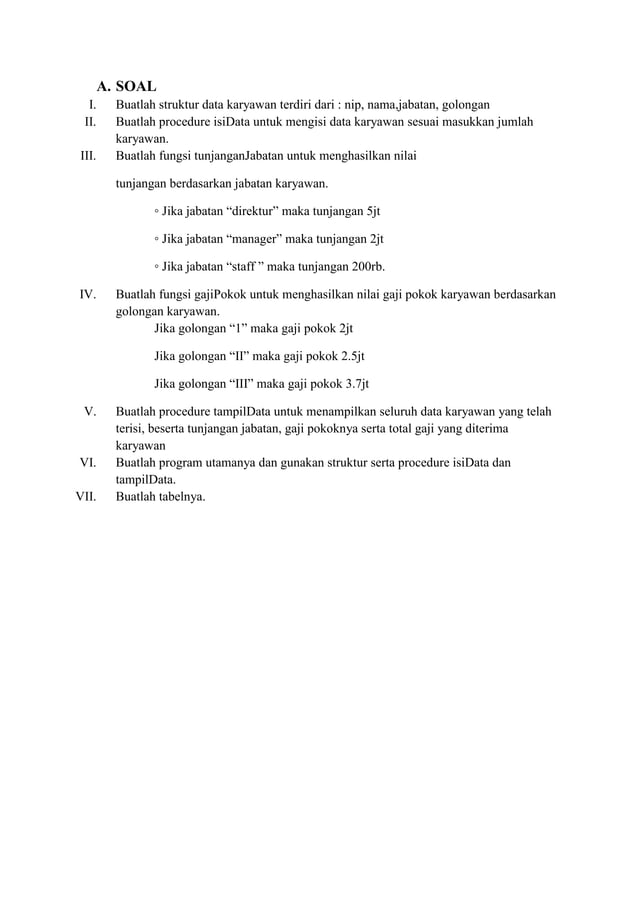 A. SOAL

I. Buatlah struktur data karyawan terdiri dari : nip, nama,jabatan, golongan

II. Buatlah procedure isiData untuk mengisi data karyawan sesuai masukkan jumlah karyawan.

III. Buatlah fungsi tunjanganJabatan untuk menghasilkan nilai

tunjangan berdasarkan jabatan karyawan.

◦ Jika jabatan “direktur” maka tunjangan 5jt

◦ Jika jabatan “manager” maka tunjangan 2jt

◦ Jika jabatan “staff ” maka tunjangan 200rb.

IV. Buatlah fungsi gajiPokok untuk menghasilkan nilai gaji pokok karyawan berdasarkan golongan karyawan.

Jika golongan “1” maka gaji pokok 2jt

Jika golongan “II” maka gaji pokok 2.5jt

Jika golongan “III” maka gaji pokok 3.7jt

V. Buatlah procedure tampilData untuk menampilkan seluruh data karyawan yang telah terisi, beserta tunjangan jabatan, gaji pokoknya serta total gaji yang diterima karyawan

VI. Buatlah program utamanya dan gunakan struktur serta procedure isiData dan tampilData.

VII. Buatlah tabelnya.